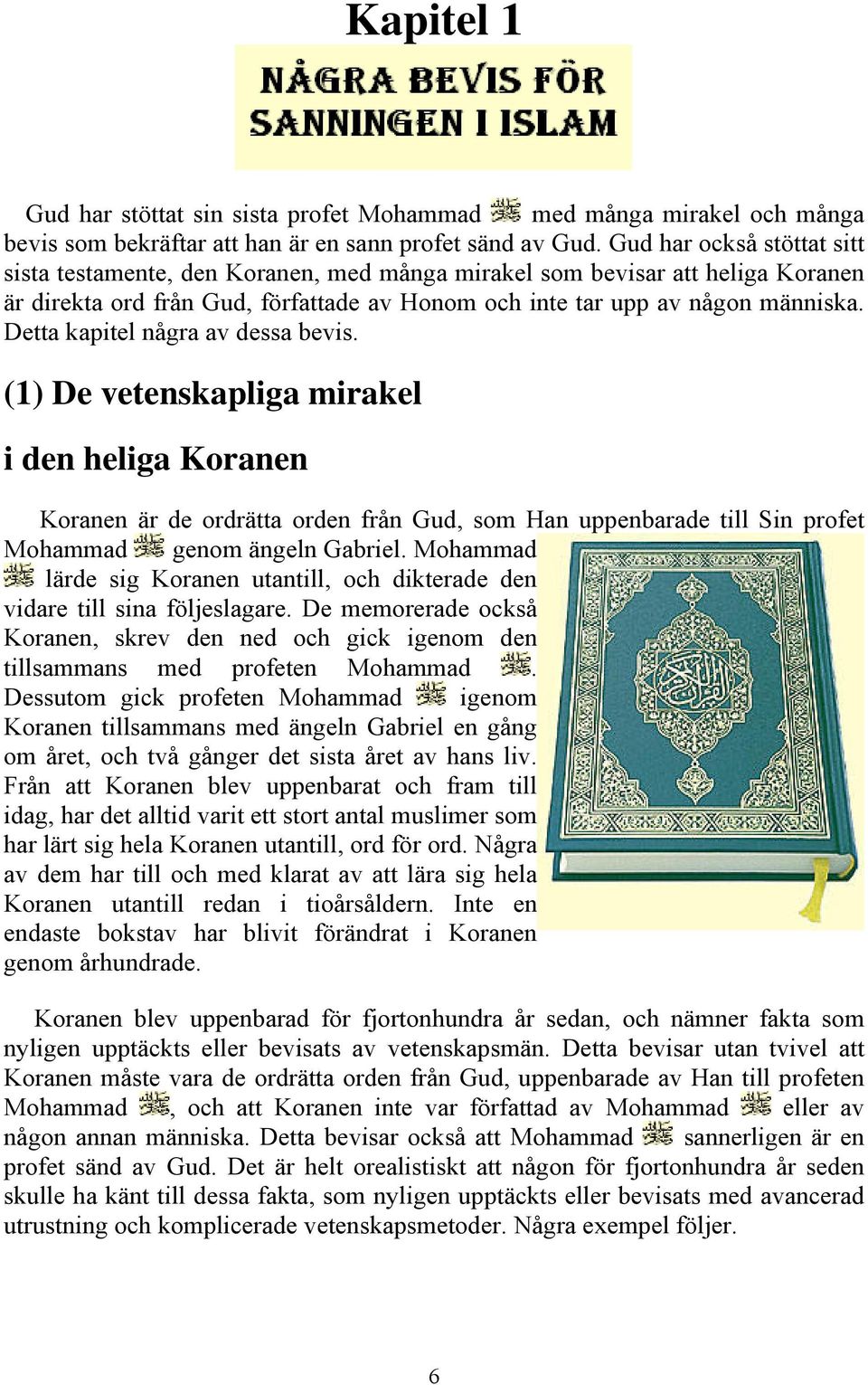 Kapitel 1

NÅGRA BEVIS FÖR SANNINGEN I ISLAM

Gud har stöttat sin sista profet Mohammad ﷺ med många mirakel och många bevis som bekräftar att han är en sann profet sänd av Gud. Gud har också stöttat sitt sista testamente, den Koranen, med många mirakel som bevisar att heliga Koranen är direkta ord från Gud, författade av Honom och inte tar upp av någon människa. Detta kapitel några av dessa bevis.

(1) De vetenskapliga mirakel

i den heliga Koranen

Koranen är de ordrätta orden från Gud, som Han uppenbarade till Sin profet Mohammad ﷺ genom ängeln Gabriel. Mohammad ﷺ lärde sig Koranen utantill, och dikterade den vidare till sina följeslagare. De memorerade också Koranen, skrev den ned och gick igenom den tillsammans med profeten Mohammad ﷺ. Dessutom gick profeten Mohammad ﷺ igenom Koranen tillsammans med ängeln Gabriel en gång om året, och två gånger det sista året av hans liv. Från att Koranen blev uppenbarat och fram till idag, har det alltid varit ett stort antal muslimer som har lärt sig hela Koranen utantill, ord för ord. Några av dem har till och med klarat av att lära sig hela Koranen utantill redan i tioårsåldern. Inte en endaste bokstav har blivit förändrat i Koranen genom århundrade.

Koranen blev uppenbarad för fjortonhundra år sedan, och nämner fakta som nyligen upptäckts eller bevisats av vetenskapsmän. Detta bevisar utan tvivel att Koranen måste vara de ordrätta orden från Gud, uppenbarade av Han till profeten Mohammad ﷺ, och att Koranen inte var författad av Mohammad ﷺ eller av någon annan människa. Detta bevisar också att Mohammad ﷺ sannerligen är en profet sänd av Gud. Det är helt orealistiskt att någon för fjortonhundra år seden skulle ha känt till dessa fakta, som nyligen upptäckts eller bevisats med avancerad utrustning och komplicerade vetenskapsmetoder. Några exempel följer.

6